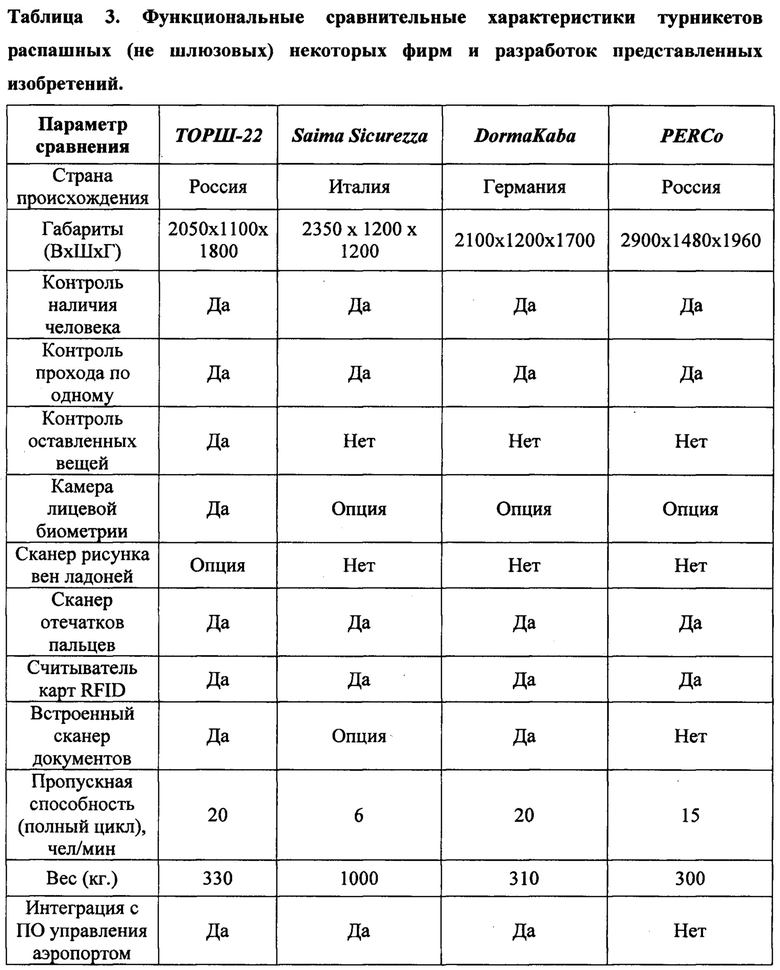 Таблица 3. Функциональные сравнительные характеристики турникетов распашных (не шлюзовых) некоторых фирм и разработок представленных изобретений.

| Параметр сравнения | ТОРШ-22 | Saima Sicurezza | DormaKaba | PERCo |
|---|---|---|---|---|
| Страна происхождения | Россия | Италия | Германия | Россия |
| Габариты (ВхШхГ) | 2050x1100x 1800 | 2350 x 1200 x 1200 | 2100x1200x1700 | 2900x1480x1960 |
| Контроль наличия человека | Да | Да | Да | Да |
| Контроль прохода по одному | Да | Да | Да | Да |
| Контроль оставленных вещей | Да | Нет | Нет | Нет |
| Камера лицевой биометрии | Да | Опция | Опция | Опция |
| Сканер рисунка вен ладоней | Опция | Нет | Нет | Нет |
| Сканер отечатков пальцев | Да | Да | Да | Да |
| Считыватель карт RFID | Да | Да | Да | Да |
| Встроенный сканер документов | Да | Опция | Да | Нет |
| Пропускная способность (полный цикл), чел/мин | 20 | 6 | 20 | 15 |
| Вес (кг.) | 330 | 1000 | 310 | 300 |
| Интеграция с ПО управления аэропортом | Да | Да | Да | Нет |